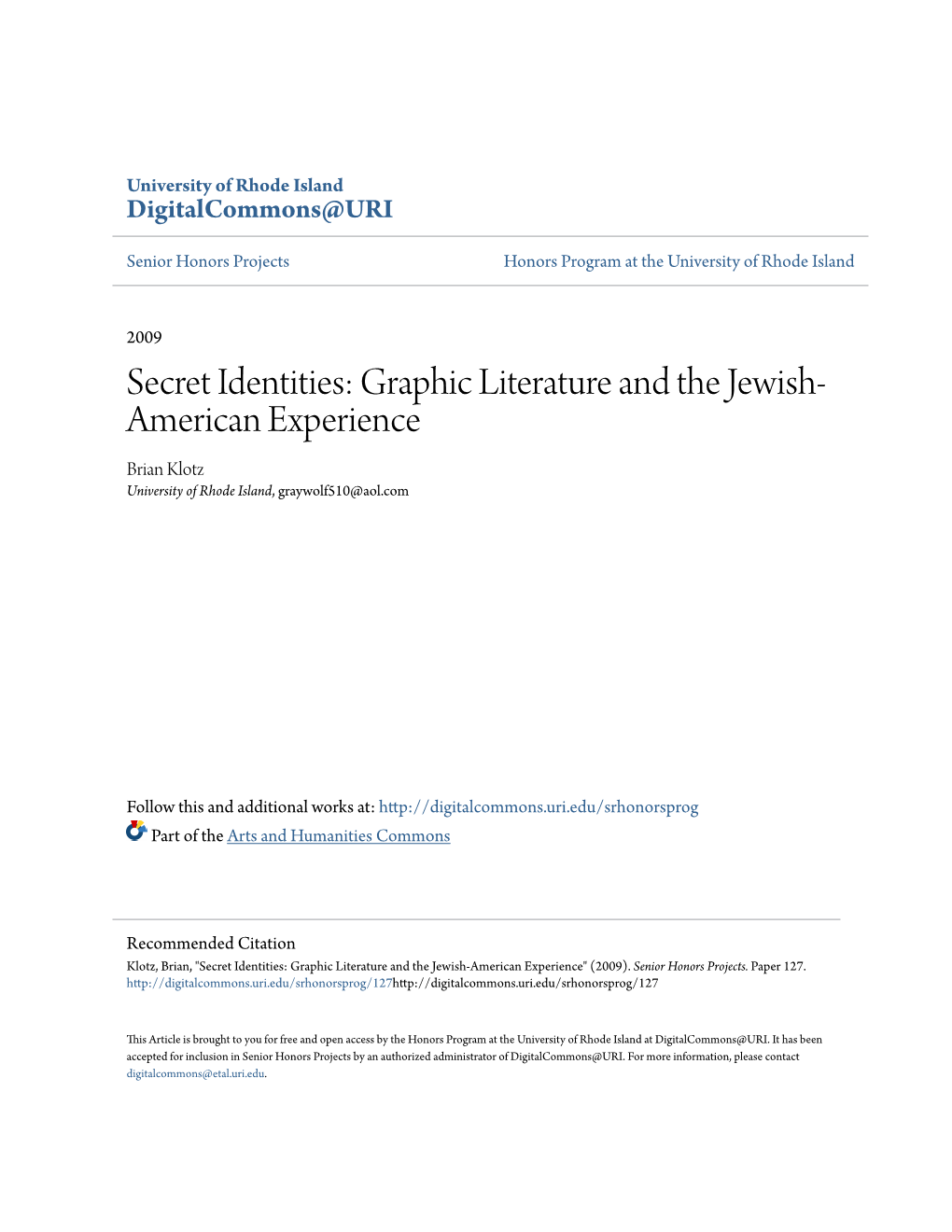 University of Rhode Island
DigitalCommons@URI

Senior Honors Projects

Honors Program at the University of Rhode Island

2009

Secret Identities: Graphic Literature and the Jewish-American Experience

Brian Klotz
University of Rhode Island, graywolf510@aol.com

Follow this and additional works at: http://digitalcommons.uri.edu/srhonorsprog
Part of the Arts and Humanities Commons

Recommended Citation
Klotz, Brian, "Secret Identities: Graphic Literature and the Jewish-American Experience" (2009). Senior Honors Projects. Paper 127.
http://digitalcommons.uri.edu/srhonorsprog/127http://digitalcommons.uri.edu/srhonorsprog/127

This Article is brought to you for free and open access by the Honors Program at the University of Rhode Island at DigitalCommons@URI. It has been accepted for inclusion in Senior Honors Projects by an authorized administrator of DigitalCommons@URI. For more information, please contact digitalcommons@etal.uri.edu.